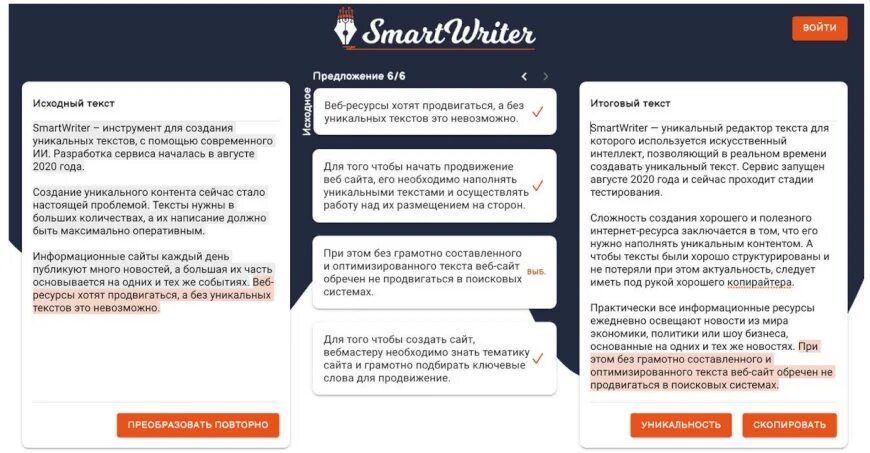 SmartWriter

ВОЙТИ

Исходный текст

SmartWriter – инструмент для создания уникальных текстов, с помощью современного ИИ. Разработка сервиса началась в августе 2020 года.

Создание уникального контента сейчас стало настоящей проблемой. Тексты нужны в больших количествах, а их написание должно быть максимально оперативным.

Информационные сайты каждый день публикуют много новостей, а большая их часть основывается на одних и тех же событиях. Веб-ресурсы хотят продвигаться, а без уникальных текстов это невозможно.

ПРЕОБРАЗОВАТЬ ПОВТОРНО

Предложение 6/6

Исходное

Веб-ресурсы хотят продвигаться, а без уникальных текстов это невозможно.

Для того чтобы начать продвижение веб сайта, его необходимо наполнять уникальными текстами и осуществлять работу над их размещением на сторон.

При этом без грамотно составленного и оптимизированного текста веб-сайт обречен не продвигаться в поисковых системах.

выб.

Для того чтобы создать сайт, вебмастеру необходимо знать тематику сайта и грамотно подбирать ключевые слова для продвижение.

Итоговый текст

SmartWriter — уникальный редактор текста для которого используется искусственный интеллект, позволяющий в реальном времени создавать уникальный текст. Сервис запущен августе 2020 года и сейчас проходит стадии тестирования.

Сложность создания хорошего и полезного интернет-ресурса заключается в том, что его нужно наполнять уникальным контентом. А чтобы тексты были хорошо структурированы и не потеряли при этом актуальность, следует иметь под рукой хорошего копирайтера.

Практически все информационные ресурсы ежедневно освещают новости из мира экономики, политики или шоу бизнеса, основанные на одних и тех же новостях. При этом без грамотно составленного и оптимизированного текста веб-сайт обречен не продвигаться в поисковых системах.

УНИКАЛЬНОСТЬ

СКОПИРОВАТЬ